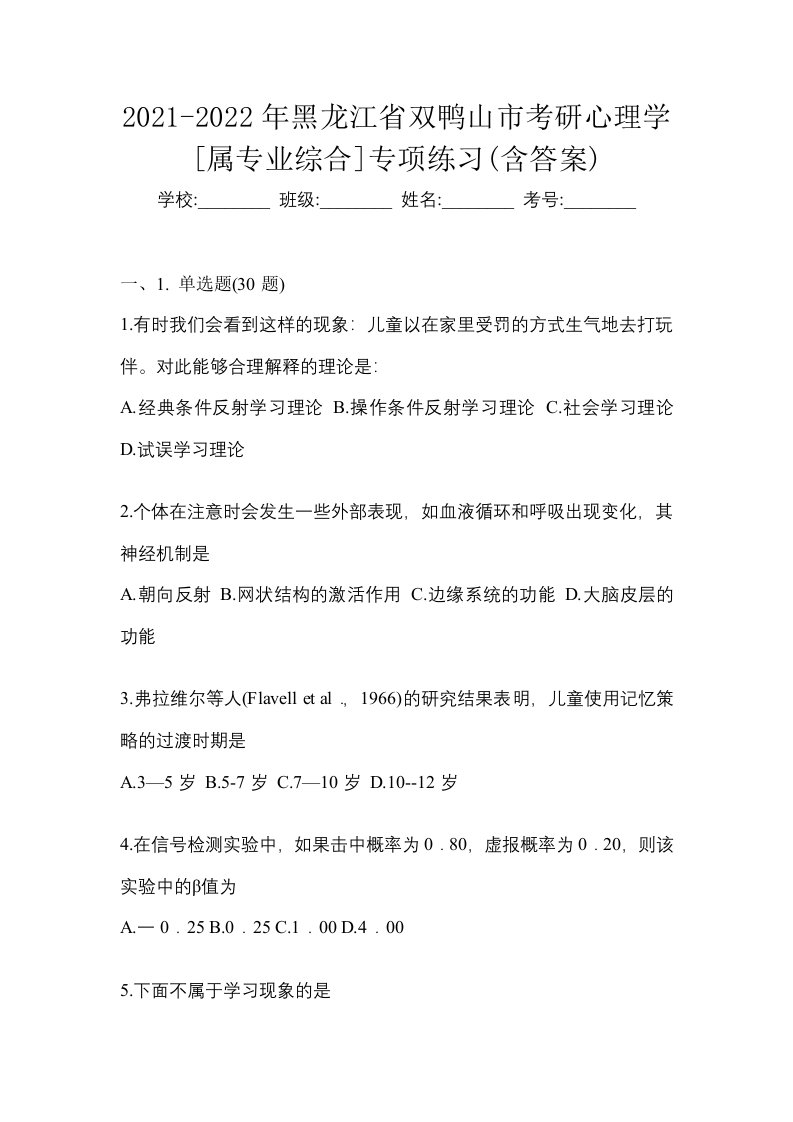 2021-2022年黑龙江省双鸭山市考研心理学[属专业综合]专项练习(含答案)

学校:________ 班级:________ 姓名:________ 考号:________

一、1. 单选题(30 题)

1.有时我们会看到这样的现象：儿童以在家里受罚的方式生气地去打玩伴。对此能够合理解释的理论是：

A.经典条件反射学习理论 B.操作条件反射学习理论 C.社会学习理论 D.试误学习理论

2.个体在注意时会发生一些外部表现，如血液循环和呼吸出现变化，其神经机制是

A.朝向反射 B.网状结构的激活作用 C.边缘系统的功能 D.大脑皮层的功能

3.弗拉维尔等人(Flavell et al ., 1966)的研究结果表明，儿童使用记忆策略的过渡时期是

A.3—5 岁 B.5-7 岁 C.7—10 岁 D.10--12 岁

4.在信号检测实验中，如果击中概率为 0 . 80，虚报概率为 0 . 20，则该实验中的β值为

A.一 0 . 25 B.0 . 25 C.1 . 00 D.4 . 00

5.下面不属于学习现象的是